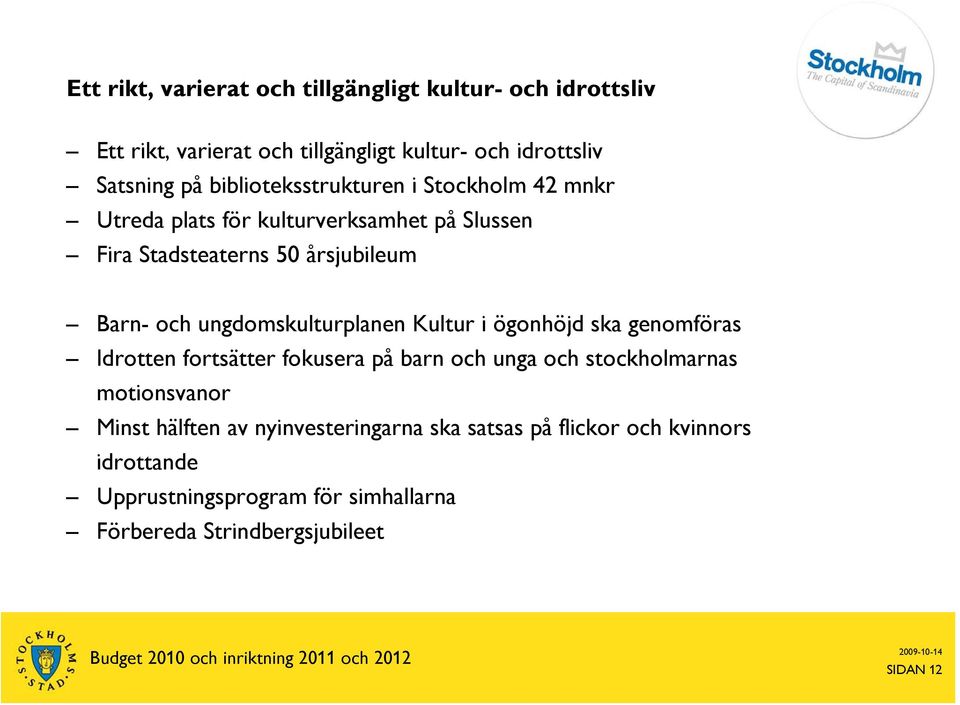 Stockholm
The Capital of Scandinavia

Ett rikt, varierat och tillgängligt kultur- och idrottsliv

– Ett rikt, varierat och tillgängligt kultur- och idrottsliv
– Satsning på biblioteksstrukturen i Stockholm 42 mnkr
– Utreda plats för kulturverksamhet på Slussen
– Fira Stadsteaterns 50 årsjubileum

– Barn- och ungdomskulturplanen Kultur i ögonhöjd ska genomföras
– Idrotten fortsätter fokusera på barn och unga och stockholmarnas motionsvanor
– Minst hälften av nyinvesteringarna ska satsas på flickor och kvinnors idrottande
– Upprustningsprogram för simhallarna
– Förbereda Strindbergsjubileet

STOCKHOLMS STAD

Budget 2010 och inriktning 2011 och 2012

2009-10-14
SIDAN 12